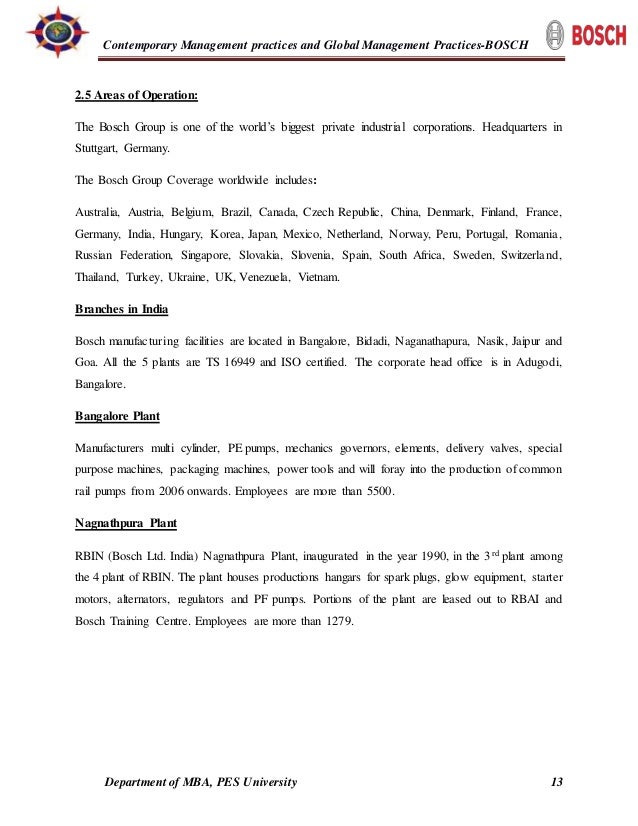 Contemporary Management practices and Global Management Practices-BOSCH

BOSCH

2.5 Areas of Operation:

The Bosch Group is one of the world's biggest private industrial corporations. Headquarters in Stuttgart, Germany.

The Bosch Group Coverage worldwide includes:

Australia, Austria, Belgium, Brazil, Canada, Czech Republic, China, Denmark, Finland, France, Germany, India, Hungary, Korea, Japan, Mexico, Netherland, Norway, Peru, Portugal, Romania, Russian Federation, Singapore, Slovakia, Slovenia, Spain, South Africa, Sweden, Switzerland, Thailand, Turkey, Ukraine, UK, Venezuela, Vietnam.

Branches in India

Bosch manufacturing facilities are located in Bangalore, Bidadi, Naganathapura, Nasik, Jaipur and Goa. All the 5 plants are TS 16949 and ISO certified. The corporate head office is in Adugodi, Bangalore.

Bangalore Plant

Manufacturers multi cylinder, PE pumps, mechanics governors, elements, delivery valves, special purpose machines, packaging machines, power tools and will foray into the production of common rail pumps from 2006 onwards. Employees are more than 5500.

Nagnathpura Plant

RBIN (Bosch Ltd. India) Nagnathpura Plant, inaugurated in the year 1990, in the 3$^{rd}$ plant among the 4 plant of RBIN. The plant houses productions hangars for spark plugs, glow equipment, starter motors, alternators, regulators and PF pumps. Portions of the plant are leased out to RBAI and Bosch Training Centre. Employees are more than 1279.

Department of MBA, PES University

13